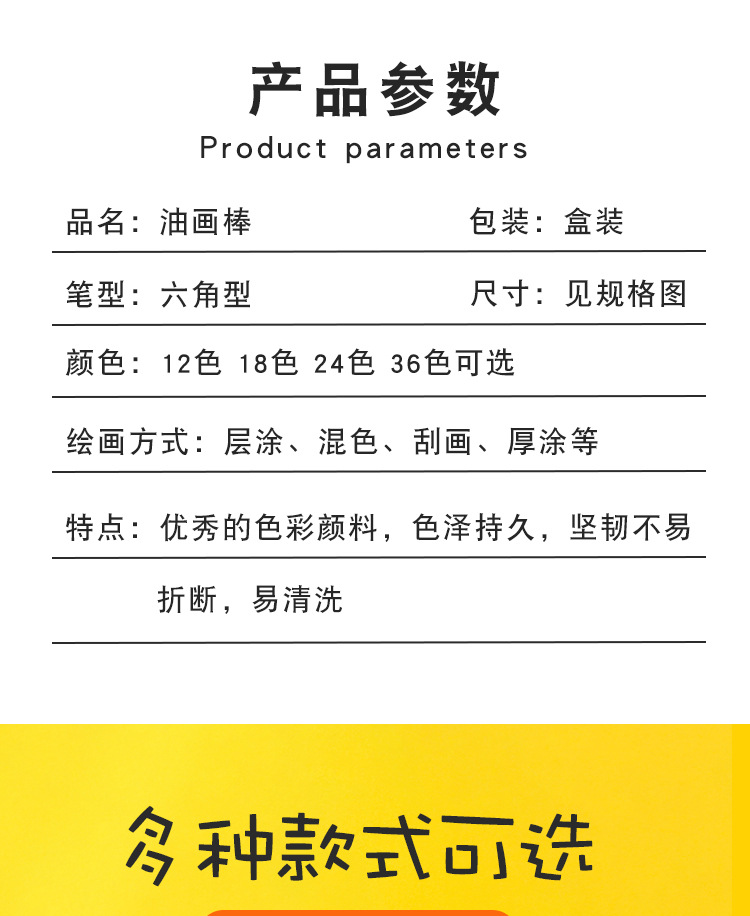 产品参数
Product parameters

品名：油画棒 包装：盒装

笔型：六角型 尺寸：见规格图

颜色：12色 18色 24色 36色可选

绘画方式：层涂、混色、刮画、厚涂等

特点：优秀的色彩颜料，色泽持久，坚韧不易折断，易清洗

多种款式可选